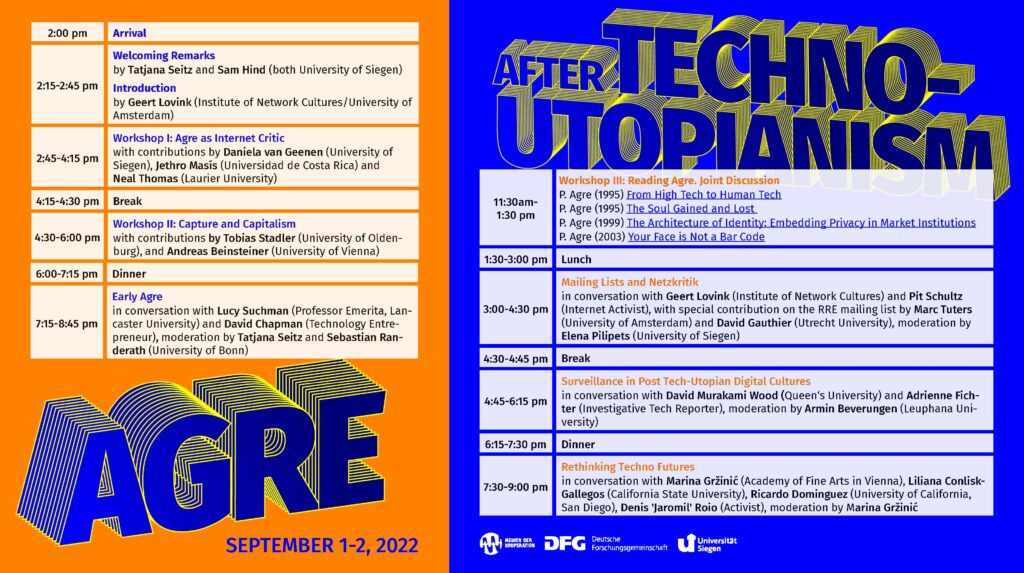 | 2:00 pm | Arrival |
|---|---|
| 2:15-2:45 pm | Welcoming Remarks by Tatjana Seitz and Sam Hind (both University of Siegen) Introduction by Geert Lovink (Institute of Network Cultures/University of Amsterdam) |
| 2:45-4:15 pm | Workshop I: Agre as Internet Critic with contributions by Daniela van Geenen (University of Siegen), Jethro Masis (Universidad de Costa Rica) and Neal Thomas (Laurier University) |
| 4:15-4:30 pm | Break |
| 4:30-6:00 pm | Workshop II: Capture and Capitalism with contributions by Tobias Stadler (University of Oldenburg), and Andreas Beinsteiner (University of Vienna) |
| 6:00-7:15 pm | Dinner |
| 7:15-8:45 pm | Early Agre in conversation with Lucy Suchman (Professor Emerita, Lancaster University) and David Chapman (Technology Entrepreneur), moderation by Tatjana Seitz and Sebastian Randerath (University of Bonn) |

AGRE

SEPTEMBER 1-2, 2022

AFTER TECHNO-UTOPIANISM

| 11:30am-1:30 pm | Workshop III: Reading Agre. Joint Discussion P. Agre (1995) From High Tech to Human Tech P. Agre (1995) The Soul Gained and Lost P. Agre (1999) The Architecture of Identity: Embedding Privacy in Market Institutions P. Agre (2003) Your Face is Not a Bar Code |
|---|---|
| 1:30-3:00 pm | Lunch |
| 3:00-4:30 pm | Mailing Lists and Netzkritik in conversation with Geert Lovink (Institute of Network Cultures) and Pit Schultz (Internet Activist), with special contribution on the RRE mailing list by Marc Tuters (University of Amsterdam) and David Gauthier (Utrecht University), moderation by Elena Pilipets (University of Siegen) |
| 4:30-4:45 pm | Break |
| 4:45-6:15 pm | Surveillance in Post Tech-Utopian Digital Cultures in conversation with David Murakami Wood (Queen's University) and Adrienne Fichter (Investigative Tech Reporter), moderation by Armin Beverungen (Leuphana University) |
| 6:15-7:30 pm | Dinner |
| 7:30-9:00 pm | Rethinking Techno Futures in conversation with Marina Gržinić (Academy of Fine Arts in Vienna), Liliana Conlisk-Gallegos (California State University), Ricardo Dominguez (University of California, San Diego), Denis 'Jaromil' Roio (Activist), moderation by Marina Gržinić |

MEDIEN DER KOOPERATION DFG Deutsche Forschungsgemeinschaft Universität Siegen